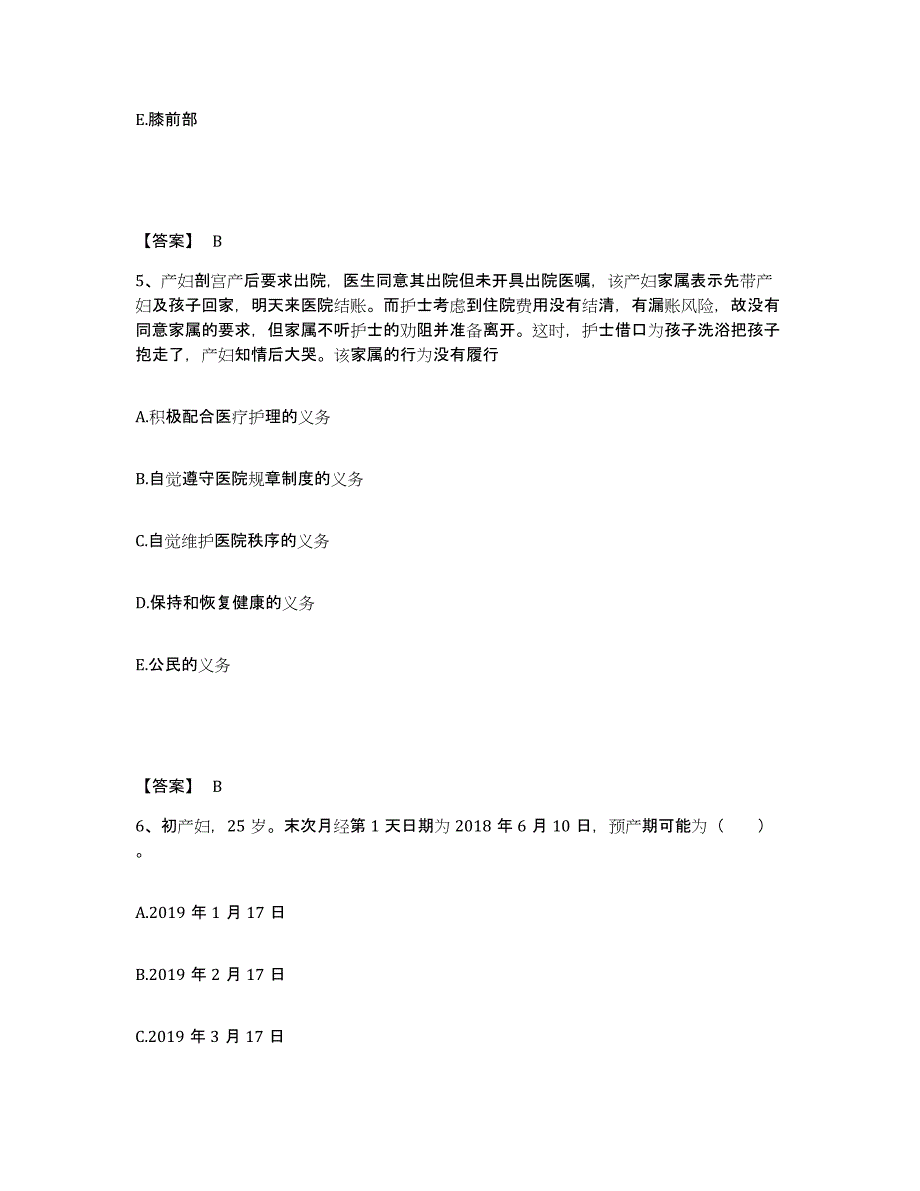 E.膝前部

【答案】 B

5、产妇剖宫产后要求出院，医生同意其出院但未开具出院医嘱，该产妇家属表示先带产妇及孩子回家，明天来医院结账。而护士考虑到住院费用没有结清，有漏账风险，故没有同意家属的要求，但家属不听护士的劝阻并准备离开。这时，护士借口为孩子洗浴把孩子抱走了，产妇知情后大哭。该家属的行为没有履行

A.积极配合医疗护理的义务

B.自觉遵守医院规章制度的义务

C.自觉维护医院秩序的义务

D.保持和恢复健康的义务

E.公民的义务

【答案】 B

6、初产妇，25 岁。末次月经第 1 天日期为 2018 年 6 月 10 日，预产期可能为（ ）。

A.2019 年 1 月 17 日

B.2019 年 2 月 17 日

C.2019 年 3 月 17 日